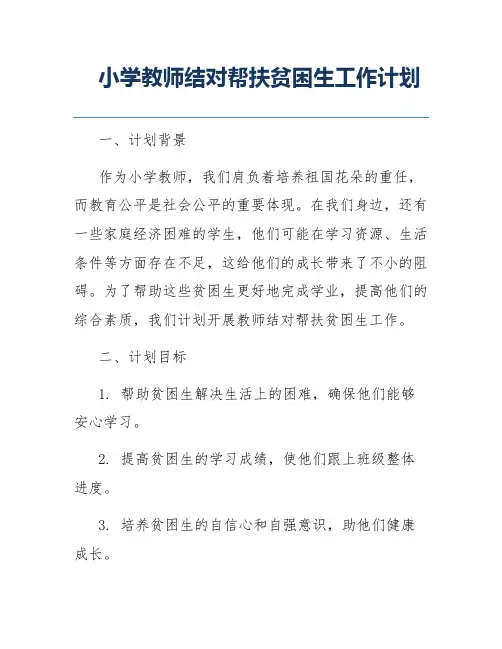 小学教师结对帮扶贫困生工作计划

一、计划背景

作为小学教师，我们肩负着培养祖国花朵的重任，而教育公平是社会公平的重要体现。在我们身边，还有一些家庭经济困难的学生，他们可能在学习资源、生活条件等方面存在不足，这给他们的成长带来了不小的阻碍。为了帮助这些贫困生更好地完成学业，提高他们的综合素质，我们计划开展教师结对帮扶贫困生工作。

二、计划目标

1. 帮助贫困生解决生活上的困难，确保他们能够安心学习。

2. 提高贫困生的学习成绩，使他们跟上班级整体进度。

3. 培养贫困生的自信心和自强意识，助他们健康成长。